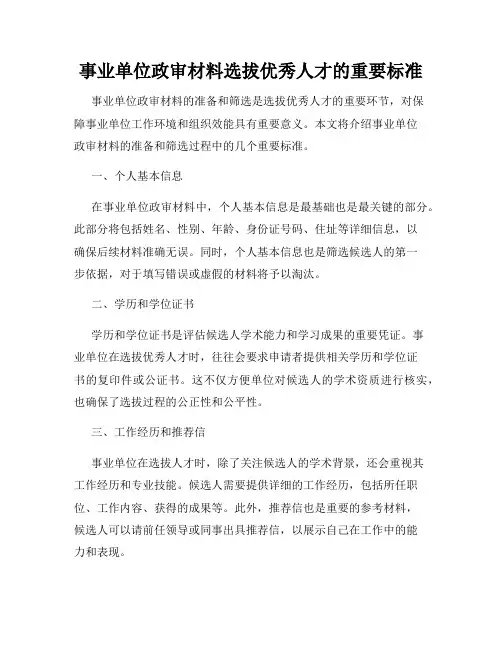 事业单位政审材料选拔优秀人才的重要标准

事业单位政审材料的准备和筛选是选拔优秀人才的重要环节，对保障事业单位工作环境和组织效能具有重要意义。本文将介绍事业单位政审材料的准备和筛选过程中的几个重要标准。

一、个人基本信息

在事业单位政审材料中，个人基本信息是最基础也是最关键的部分。此部分将包括姓名、性别、年龄、身份证号码、住址等详细信息，以确保后续材料准确无误。同时，个人基本信息也是筛选候选人的第一步依据，对于填写错误或虚假的材料将予以淘汰。

二、学历和学位证书

学历和学位证书是评估候选人学术能力和学习成果的重要凭证。事业单位在选拔优秀人才时，往往会要求申请者提供相关学历和学位证书的复印件或公证书。这不仅方便单位对候选人的学术资质进行核实，也确保了选拔过程的公正性和公平性。

三、工作经历和推荐信

事业单位在选拔人才时，除了关注候选人的学术背景，还会重视其工作经历和专业技能。候选人需要提供详细的工作经历，包括所任职位、工作内容、获得的成果等。此外，推荐信也是重要的参考材料，候选人可以请前任领导或同事出具推荐信，以展示自己在工作中的能力和表现。